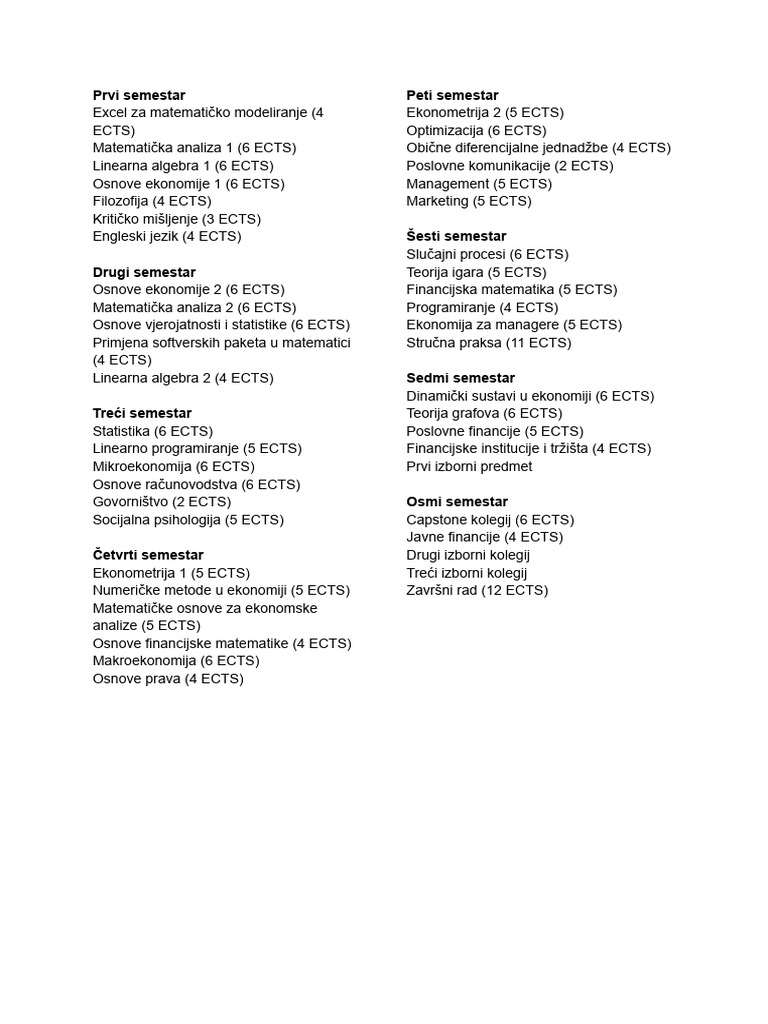 Prvi semestar
Excel za matematičko modeliranje (4 ECTS)
Matematička analiza 1 (6 ECTS)
Linearna algebra 1 (6 ECTS)
Osnove ekonomije 1 (6 ECTS)
Filozofija (4 ECTS)
Kritičko mišljenje (3 ECTS)
Engleski jezik (4 ECTS)

Drugi semestar
Osnove ekonomije 2 (6 ECTS)
Matematička analiza 2 (6 ECTS)
Osnove vjerojatnosti i statistike (6 ECTS)
Primjena softverskih paketa u matematici (4 ECTS)
Linearna algebra 2 (4 ECTS)

Treći semestar
Statistika (6 ECTS)
Linearno programiranje (5 ECTS)
Mikroekonomija (6 ECTS)
Osnove računovodstva (6 ECTS)
Govorništvo (2 ECTS)
Socijalna psihologija (5 ECTS)

Četvrti semestar
Ekonometrija 1 (5 ECTS)
Numeričke metode u ekonomiji (5 ECTS)
Matematičke osnove za ekonomske analize (5 ECTS)
Osnove financijske matematike (4 ECTS)
Makroekonomija (6 ECTS)
Osnove prava (4 ECTS)

Peti semestar
Ekonometrija 2 (5 ECTS)
Optimizacija (6 ECTS)
Obične diferencijalne jednadžbe (4 ECTS)
Poslovne komunikacije (2 ECTS)
Management (5 ECTS)
Marketing (5 ECTS)

Šesti semestar
Slučajni procesi (6 ECTS)
Teorija igara (5 ECTS)
Financijska matematika (5 ECTS)
Programiranje (4 ECTS)
Ekonomija za managere (5 ECTS)
Stručna praksa (11 ECTS)

Sedmi semestar
Dinamički sustavi u ekonomiji (6 ECTS)
Teorija grafova (6 ECTS)
Poslovne financije (5 ECTS)
Financijske institucije i tržišta (4 ECTS)
Prvi izborni predmet

Osmi semestar
Capstone kolegij (6 ECTS)
Javne financije (4 ECTS)
Drugi izborni kolegij
Treći izborni kolegij
Završni rad (12 ECTS)